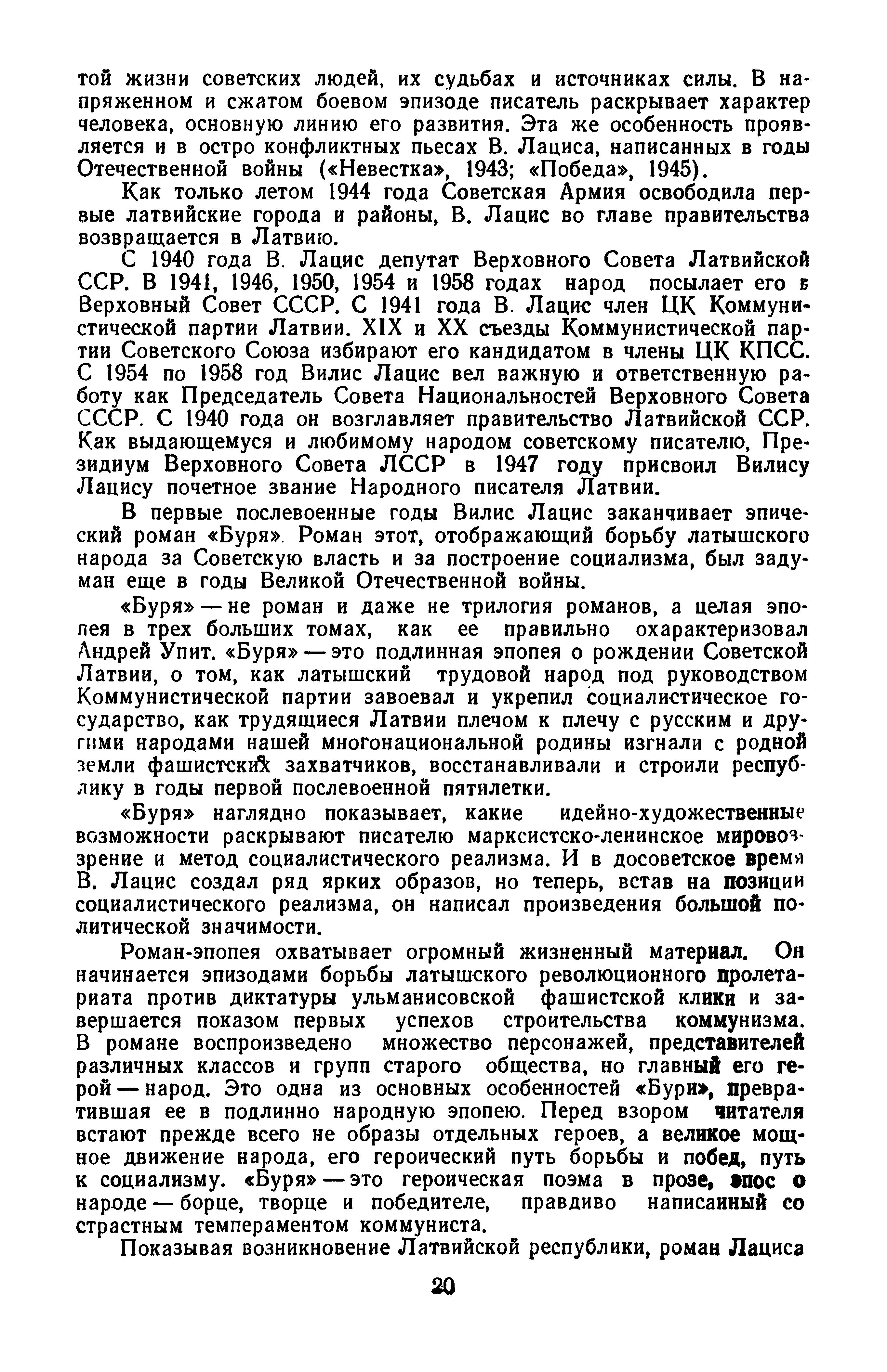 той жизни советских людей, их судьбах и источниках силы. В напряженном и сжатом боевом эпизоде писатель раскрывает характер человека, основную линию его развития. Эта же особенность проявляется и в остро конфликтных пьесах В. Лациса, написанных в годы Отечественной войны («Невестка», 1943; «Победа», 1945).

Как только летом 1944 года Советская Армия освободила первые латвийские города и районы, В. Лацис во главе правительства возвращается в Латвию.

С 1940 года В. Лацис депутат Верховного Совета Латвийской ССР. В 1941, 1946, 1950, 1954 и 1958 годах народ посылает его в Верховный Совет СССР. С 1941 года В. Лацис член ЦК Коммунистической партии Латвии. XIX и XX съезды Коммунистической партии Советского Союза избирают его кандидатом в члены ЦК КПСС. С 1954 по 1958 год Вилис Лацис вел важную и ответственную работу как Председатель Совета Национальностей Верховного Совета СССР. С 1940 года он возглавляет правительство Латвийской ССР. Как выдающемуся и любимому народом советскому писателю, Президиум Верховного Совета ЛССР в 1947 году присвоил Вилису Лацису почетное звание Народного писателя Латвии.

В первые послевоенные годы Вилис Лацис заканчивает эпический роман «Буря». Роман этот, отображающий борьбу латышского народа за Советскую власть и за построение социализма, был задуман еще в годы Великой Отечественной войны.

«Буря» — не роман и даже не трилогия романов, а целая эпопея в трех больших томах, как ее правильно охарактеризовал Андрей Упит. «Буря» — это подлинная эпопея о рождении Советской Латвии, о том, как латышский трудовой народ под руководством Коммунистической партии завоевал и укрепил социалистическое государство, как трудящиеся Латвии плечом к плечу с русским и другими народами нашей многонациональной родины изгнали с родной земли фашистских захватчиков, восстанавливали и строили республику в годы первой послевоенной пятилетки.

«Буря» наглядно показывает, какие идейно-художественные возможности раскрывают писателю марксистско-ленинское мировоззрение и метод социалистического реализма. И в досоветское время В. Лацис создал ряд ярких образов, но теперь, встав на позиции социалистического реализма, он написал произведения большой политической значимости.

Роман-эпопея охватывает огромный жизненный материал. Он начинается эпизодами борьбы латышского революционного пролетариата против диктатуры ульманисовской фашистской клики и завершается показом первых успехов строительства коммунизма. В романе воспроизведено множество персонажей, представителей различных классов и групп старого общества, но главный его герой — народ. Это одна из основных особенностей «Бури», превратившая ее в подлинно народную эпопею. Перед взором читателя встают прежде всего не образы отдельных героев, а великое мощное движение народа, его героический путь борьбы и побед, путь к социализму. «Буря» — это героическая поэма в прозе, эпос о народе — борце, творце и победителе, правдиво написанный со страстным темпераментом коммуниста.

Показывая возникновение Латвийской республики, роман Лациса

20